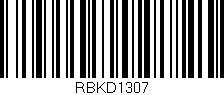 RBKD1307